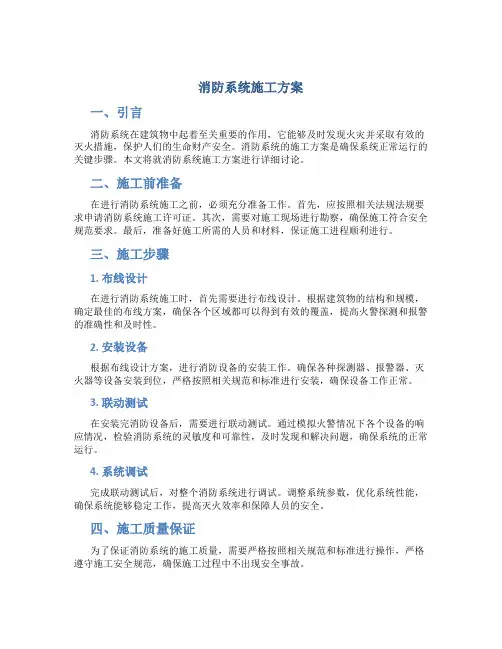 消防系统施工方案

一、引言

消防系统在建筑物中起着至关重要的作用，它能够及时发现火灾并采取有效的灭火措施，保护人们的生命财产安全。消防系统的施工方案是确保系统正常运行的关键步骤。本文将就消防系统施工方案进行详细讨论。

二、施工前准备

在进行消防系统施工之前，必须充分准备工作。首先，应按照相关法规法规要求申请消防系统施工许可证。其次，需要对施工现场进行勘察，确保施工符合安全规范要求。最后，准备好施工所需的人员和材料，保证施工进程顺利进行。

三、施工步骤

1. 布线设计

在进行消防系统施工时，首先需要进行布线设计。根据建筑物的结构和规模，确定最佳的布线方案，确保各个区域都可以得到有效的覆盖，提高火警探测和报警的准确性和及时性。

2. 安装设备

根据布线设计方案，进行消防设备的安装工作。确保各种探测器、报警器、灭火器等设备安装到位，严格按照相关规范和标准进行安装，确保设备工作正常。

3. 联动测试

在安装完消防设备后，需要进行联动测试。通过模拟火警情况下各个设备的响应情况，检验消防系统的灵敏度和可靠性，及时发现和解决问题，确保系统的正常运行。

4. 系统调试

完成联动测试后，对整个消防系统进行调试。调整系统参数，优化系统性能，确保系统能够稳定工作，提高灭火效率和保障人员的安全。

四、施工质量保证

为了保证消防系统的施工质量，需要严格按照相关规范和标准进行操作，严格遵守施工安全规范，确保施工过程中不出现安全事故。